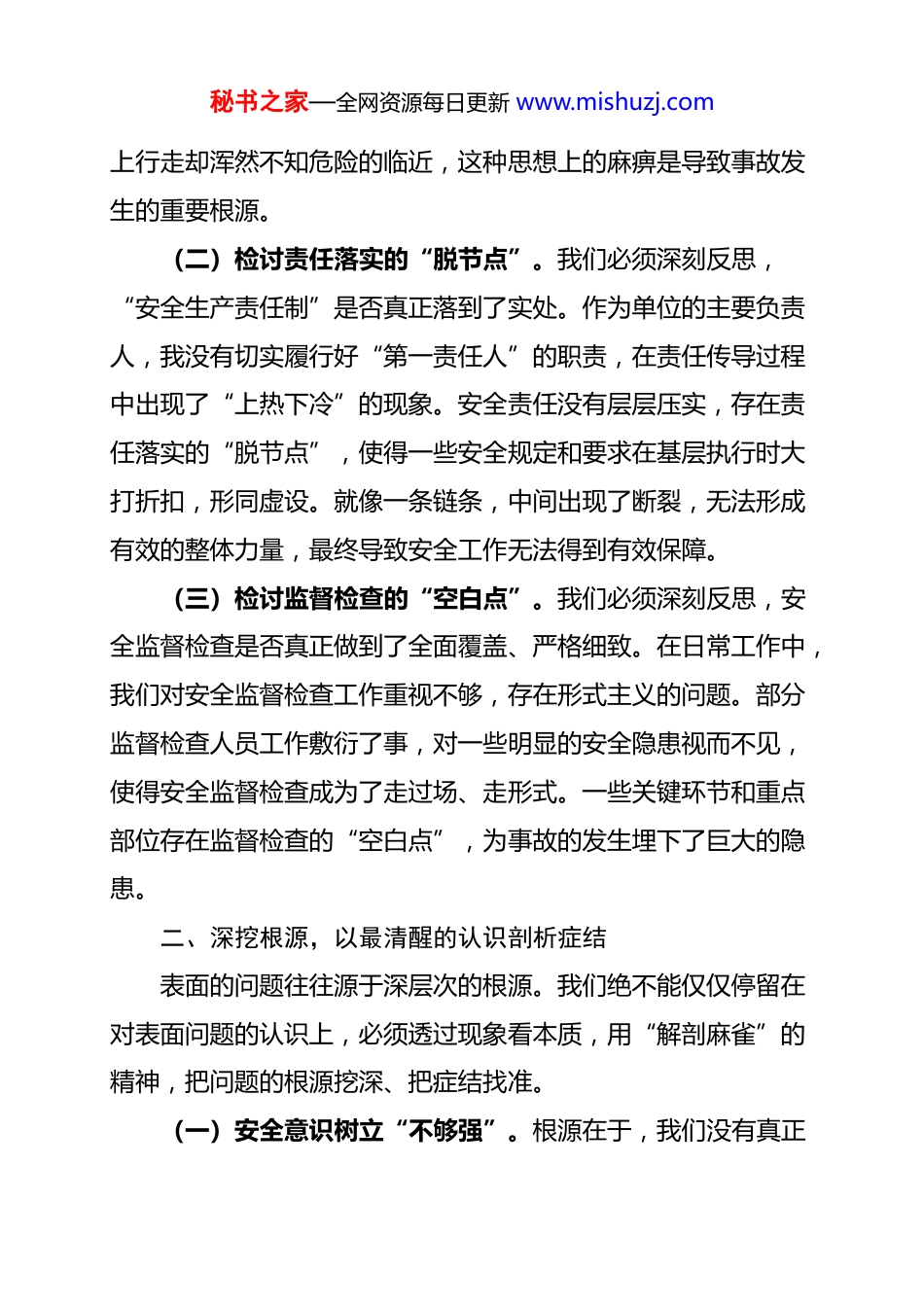 秘书之家—全网资源每日更新 www.mishuzj.com

上行走却浑然不知危险的临近，这种思想上的麻痹是导致事故发生的重要根源。

（二）检讨责任落实的“脱节点”。我们必须深刻反思，“安全生产责任制”是否真正落到了实处。作为单位的主要负责人，我没有切实履行好“第一责任人”的职责，在责任传导过程中出现了“上热下冷”的现象。安全责任没有层层压实，存在责任落实的“脱节点”，使得一些安全规定和要求在基层执行时大打折扣，形同虚设。就像一条链条，中间出现了断裂，无法形成有效的整体力量，最终导致安全工作无法得到有效保障。

（三）检讨监督检查的“空白点”。我们必须深刻反思，安全监督检查是否真正做到了全面覆盖、严格细致。在日常工作中，我们对安全监督检查工作重视不够，存在形式主义的问题。部分监督检查人员工作敷衍了事，对一些明显的安全隐患视而不见，使得安全监督检查成为了走过场、走形式。一些关键环节和重点部位存在监督检查的“空白点”，为事故的发生埋下了巨大的隐患。

二、深挖根源，以最清醒的认识剖析症结

表面的问题往往源于深层次的根源。我们绝不能仅仅停留在对表面问题的认识上，必须透过现象看本质，用“解剖麻雀”的精神，把问题的根源挖深、把症结找准。

（一）安全意识树立“不够强”。根源在于，我们没有真正